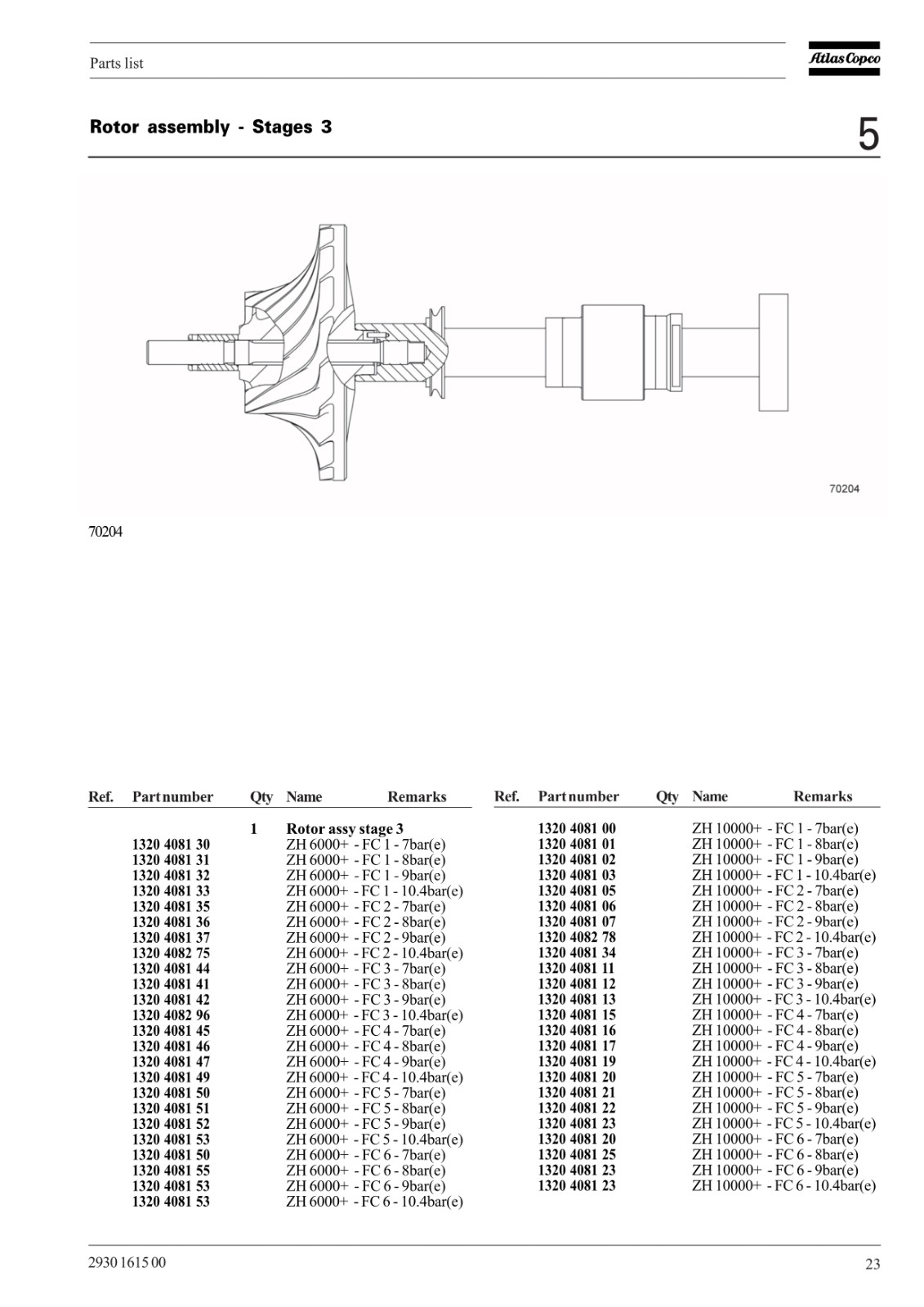 Parts list

Atlas Copco

Rotor assembly - Stages 3

5

70204

70204

| Ref. | Part number | Qty | Name | Remarks |
|---|---|---|---|---|
| | | 1 | Rotor assy stage 3 | |
| | 1320 4081 30 | | ZH 6000+ - FC 1 - 7bar(e) | |
| | 1320 4081 31 | | ZH 6000+ - FC 1 - 8bar(e) | |
| | 1320 4081 32 | | ZH 6000+ - FC 1 - 9bar(e) | |
| | 1320 4081 33 | | ZH 6000+ - FC 1 - 10.4bar(e) | |
| | 1320 4081 35 | | ZH 6000+ - FC 2 - 7bar(e) | |
| | 1320 4081 36 | | ZH 6000+ - FC 2 - 8bar(e) | |
| | 1320 4081 37 | | ZH 6000+ - FC 2 - 9bar(e) | |
| | 1320 4082 75 | | ZH 6000+ - FC 2 - 10.4bar(e) | |
| | 1320 4081 44 | | ZH 6000+ - FC 3 - 7bar(e) | |
| | 1320 4081 41 | | ZH 6000+ - FC 3 - 8bar(e) | |
| | 1320 4081 42 | | ZH 6000+ - FC 3 - 9bar(e) | |
| | 1320 4082 96 | | ZH 6000+ - FC 3 - 10.4bar(e) | |
| | 1320 4081 45 | | ZH 6000+ - FC 4 - 7bar(e) | |
| | 1320 4081 46 | | ZH 6000+ - FC 4 - 8bar(e) | |
| | 1320 4081 47 | | ZH 6000+ - FC 4 - 9bar(e) | |
| | 1320 4081 49 | | ZH 6000+ - FC 4 - 10.4bar(e) | |
| | 1320 4081 50 | | ZH 6000+ - FC 5 - 7bar(e) | |
| | 1320 4081 51 | | ZH 6000+ - FC 5 - 8bar(e) | |
| | 1320 4081 52 | | ZH 6000+ - FC 5 - 9bar(e) | |
| | 1320 4081 53 | | ZH 6000+ - FC 5 - 10.4bar(e) | |
| | 1320 4081 50 | | ZH 6000+ - FC 6 - 7bar(e) | |
| | 1320 4081 55 | | ZH 6000+ - FC 6 - 8bar(e) | |
| | 1320 4081 53 | | ZH 6000+ - FC 6 - 9bar(e) | |
| | 1320 4081 53 | | ZH 6000+ - FC 6 - 10.4bar(e) | |

| Ref. | Part number | Qty | Name | Remarks |
|---|---|---|---|---|
| | 1320 4081 00 | | ZH 10000+ - FC 1 - 7bar(e) | |
| | 1320 4081 01 | | ZH 10000+ - FC 1 - 8bar(e) | |
| | 1320 4081 02 | | ZH 10000+ - FC 1 - 9bar(e) | |
| | 1320 4081 03 | | ZH 10000+ - FC 1 - 10.4bar(e) | |
| | 1320 4081 05 | | ZH 10000+ - FC 2 - 7bar(e) | |
| | 1320 4081 06 | | ZH 10000+ - FC 2 - 8bar(e) | |
| | 1320 4081 07 | | ZH 10000+ - FC 2 - 9bar(e) | |
| | 1320 4082 78 | | ZH 10000+ - FC 2 - 10.4bar(e) | |
| | 1320 4081 34 | | ZH 10000+ - FC 3 - 7bar(e) | |
| | 1320 4081 11 | | ZH 10000+ - FC 3 - 8bar(e) | |
| | 1320 4081 12 | | ZH 10000+ - FC 3 - 9bar(e) | |
| | 1320 4081 13 | | ZH 10000+ - FC 3 - 10.4bar(e) | |
| | 1320 4081 15 | | ZH 10000+ - FC 4 - 7bar(e) | |
| | 1320 4081 16 | | ZH 10000+ - FC 4 - 8bar(e) | |
| | 1320 4081 17 | | ZH 10000+ - FC 4 - 9bar(e) | |
| | 1320 4081 19 | | ZH 10000+ - FC 4 - 10.4bar(e) | |
| | 1320 4081 20 | | ZH 10000+ - FC 5 - 7bar(e) | |
| | 1320 4081 21 | | ZH 10000+ - FC 5 - 8bar(e) | |
| | 1320 4081 22 | | ZH 10000+ - FC 5 - 9bar(e) | |
| | 1320 4081 23 | | ZH 10000+ - FC 5 - 10.4bar(e) | |
| | 1320 4081 20 | | ZH 10000+ - FC 6 - 7bar(e) | |
| | 1320 4081 25 | | ZH 10000+ - FC 6 - 8bar(e) | |
| | 1320 4081 23 | | ZH 10000+ - FC 6 - 9bar(e) | |
| | 1320 4081 23 | | ZH 10000+ - FC 6 - 10.4bar(e) | |

2930 1615 00

23